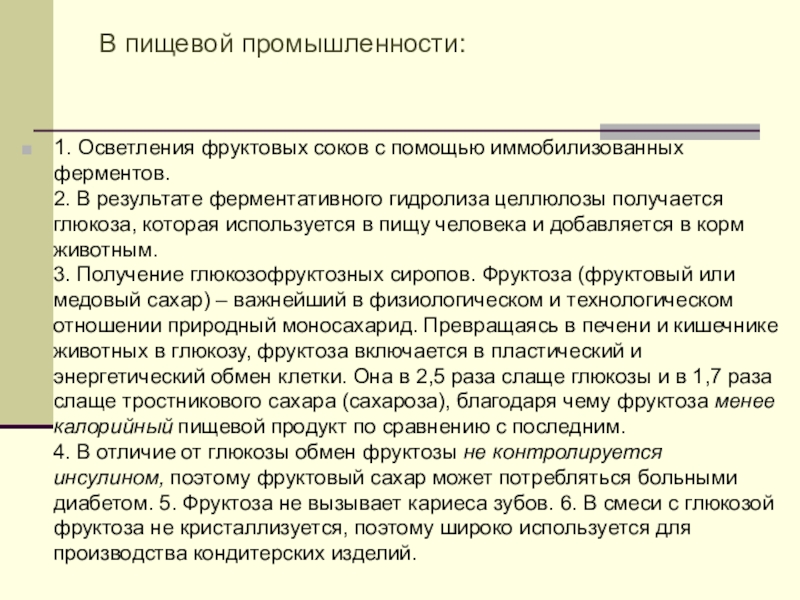 В пищевой промышленности:

1. Осветления фруктовых соков с помощью иммобилизованных ферментов.
2. В результате ферментативного гидролиза целлюлозы получается глюкоза, которая используется в пищу человека и добавляется в корм животным.
3. Получение глюкозофруктозных сиропов. Фруктоза (фруктовый или медовый сахар) – важнейший в физиологическом и технологическом отношении природный моносахарид. Превращаясь в печени и кишечнике животных в глюкозу, фруктоза включается в пластический и энергетический обмен клетки. Она в 2,5 раза слаще глюкозы и в 1,7 раза слаще тростникового сахара (сахароза), благодаря чему фруктоза менее калорийный пищевой продукт по сравнению с последним.
4. В отличие от глюкозы обмен фруктозы не контролируется инсулином, поэтому фруктовый сахар может потребляться больными диабетом. 5. Фруктоза не вызывает кариеса зубов. 6. В смеси с глюкозой фруктоза не кристаллизуется, поэтому широко используется для производства кондитерских изделий.